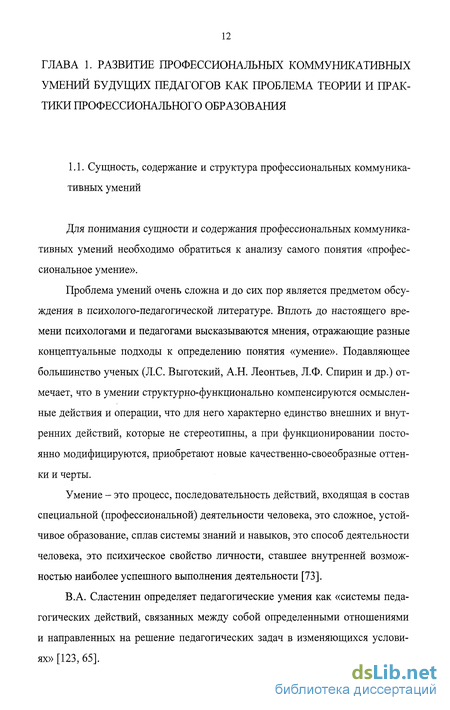 12

ГЛАВА 1. РАЗВИТИЕ ПРОФЕССИОНАЛЬНЫХ КОММУНИКАТИВНЫХ УМЕНИЙ БУДУЩИХ ПЕДАГОГОВ КАК ПРОБЛЕМА ТЕОРИИ И ПРАКТИКИ ПРОФЕССИОНАЛЬНОГО ОБРАЗОВАНИЯ

1.1. Сущность, содержание и структура профессиональных коммуникативных умений

Для понимания сущности и содержания профессиональных коммуникативных умений необходимо обратиться к анализу самого понятия «профессиональное умение».

Проблема умений очень сложна и до сих пор является предметом обсуждения в психолого-педагогической литературе. Вплоть до настоящего времени психологами и педагогами высказываются мнения, отражающие разные концептуальные подходы к определению понятия «умение». Подавляющее большинство ученых (Л.С. Выготский, А.Н. Леонтьев, Л.Ф. Спирин и др.) отмечает, что в умении структурно-функционально компенсируются осмысленные действия и операции, что для него характерно единство внешних и внутренних действий, которые не стереотипны, а при функционировании постоянно модифицируются, приобретают новые качественно-своеобразные оттенки и черты.

Умение – это процесс, последовательность действий, входящая в состав специальной (профессиональной) деятельности человека, это сложное, устойчивое образование, сплав системы знаний и навыков, это способ деятельности человека, это психическое свойство личности, ставшее внутренней возможностью наиболее успешного выполнения деятельности [73].

В.А. Сластенин определяет педагогические умения как «системы педагогических действий, связанных между собой определенными отношениями и направленных на решение педагогических задач в изменяющихся условиях» [123, 65].

dsLib.net
библиотека диссертаций